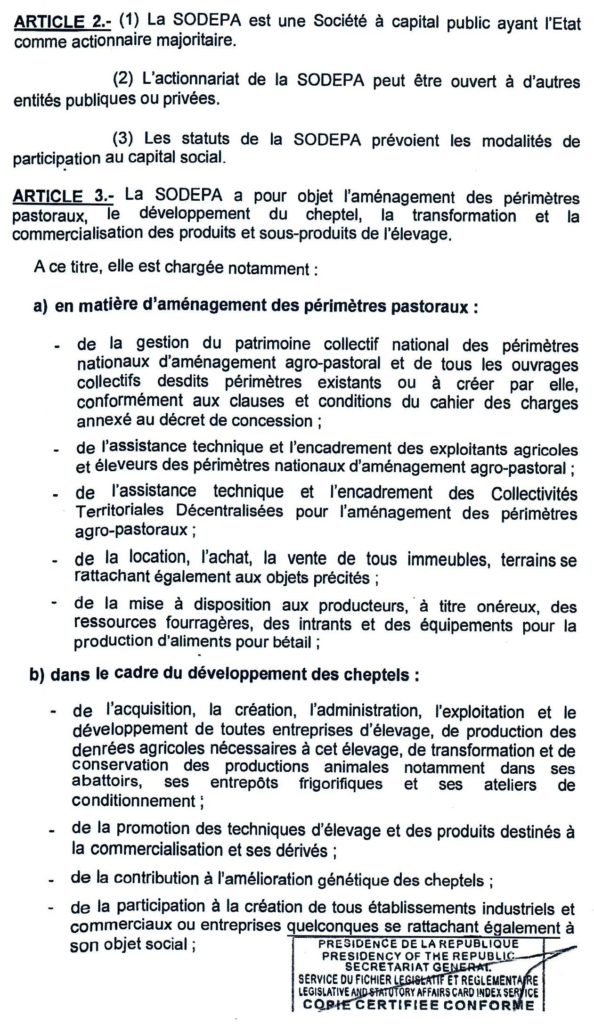 ARTICLE 2.- (1) La SODEPA est une Société à capital public ayant l'Etat comme actionnaire majoritaire.

(2) L'actionnariat de la SODEPA peut être ouvert à d'autres entités publiques ou privées.

(3) Les statuts de la SODEPA prévoient les modalités de participation au capital social.

ARTICLE 3.- La SODEPA a pour objet l'aménagement des périmètres pastoraux, le développement du cheptel, la transformation et la commercialisation des produits et sous-produits de l'élevage.

A ce titre, elle est chargée notamment :

a) en matière d'aménagement des périmètres pastoraux :

- de la gestion du patrimoine collectif national des périmètres nationaux d'aménagement agro-pastoral et de tous les ouvrages collectifs desdits périmètres existants ou à créer par elle, conformément aux clauses et conditions du cahier des charges annexé au décret de concession ;
- de l'assistance technique et l'encadrement des exploitants agricoles et éleveurs des périmètres nationaux d'aménagement agro-pastoral ;
- de l'assistance technique et l'encadrement des Collectivités Territoriales Décentralisées pour l'aménagement des périmètres agro-pastoraux ;
- de la location, l'achat, la vente de tous immeubles, terrains se rattachant également aux objets précités ;
- de la mise à disposition aux producteurs, à titre onéreux, des ressources fourragères, des intrants et des équipements pour la production d'aliments pour bétail ;

b) dans le cadre du développement des cheptels :

- de l'acquisition, la création, l'administration, l'exploitation et le développement de toutes entreprises d'élevage, de production des denrées agricoles nécessaires à cet élevage, de transformation et de conservation des productions animales notamment dans ses abattoirs, ses entrepôts frigorifiques et ses ateliers de conditionnement ;
- de la promotion des techniques d'élevage et des produits destinés à la commercialisation et ses dérivés ;
- de la contribution à l'amélioration génétique des cheptels ;
- de la participation à la création de tous établissements industriels et commerciaux ou entreprises quelconques se rattachant également à son objet social ;

PRESIDENCE DE LA REPUBLIQUE
PRESIDENCY OF THE REPUBLIC
SECRETARIAT GENERAL
SERVICE DU FICHIER LEGISLATIF ET REGLEMENTAIRE
LEGISLATIVE AND STATUTORY AFFAIRS CARD INDEX SERVICE
COPIE CERTIFIEE CONFORME